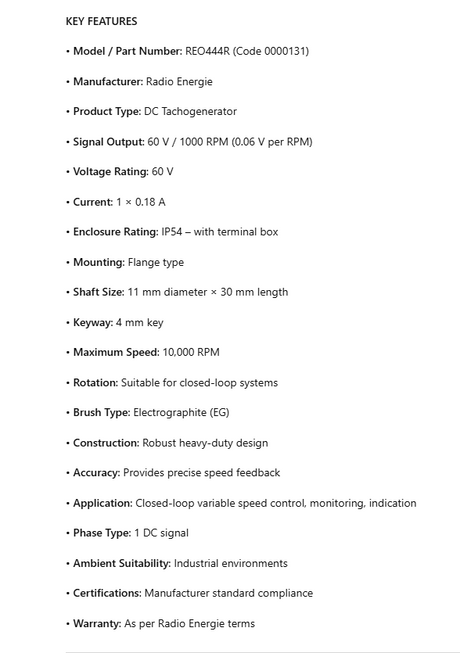 KEY FEATURES

• Model / Part Number: REO444R (Code 0000131)

• Manufacturer: Radio Energie

• Product Type: DC Tachogenerator

• Signal Output: 60 V / 1000 RPM (0.06 V per RPM)

• Voltage Rating: 60 V

• Current: 1 × 0.18 A

• Enclosure Rating: IP54 – with terminal box

• Mounting: Flange type

• Shaft Size: 11 mm diameter × 30 mm length

• Keyway: 4 mm key

• Maximum Speed: 10,000 RPM

• Rotation: Suitable for closed-loop systems

• Brush Type: Electrographite (EG)

• Construction: Robust heavy-duty design

• Accuracy: Provides precise speed feedback

• Application: Closed-loop variable speed control, monitoring, indication

• Phase Type: 1 DC signal

• Ambient Suitability: Industrial environments

• Certifications: Manufacturer standard compliance

• Warranty: As per Radio Energie terms